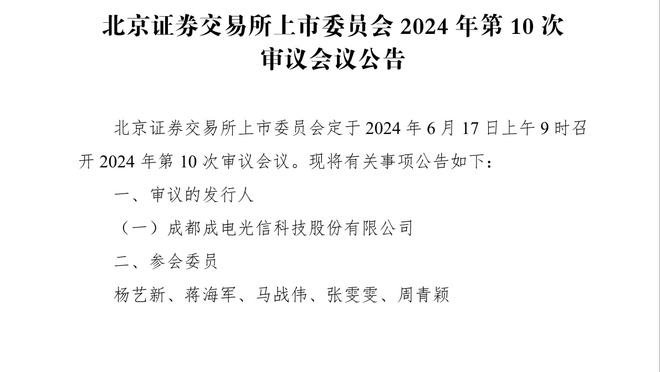 北京证券交易所上市委员会 2024 年第 10 次审议会议公告

北京证券交易所上市委员会定于 2024 年 6 月 17 日上午 9 时召开 2024 年第 10 次审议会议。现将有关事项公告如下：

一、审议的发行人

（一）成都成电光信科技股份有限公司

二、参会委员

杨艺新、蒋海军、马战伟、张雯雯、周青颖